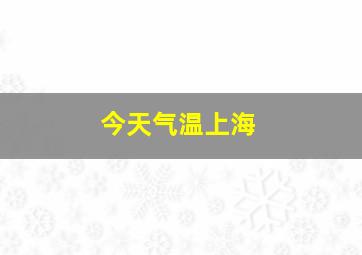 今天气温上海